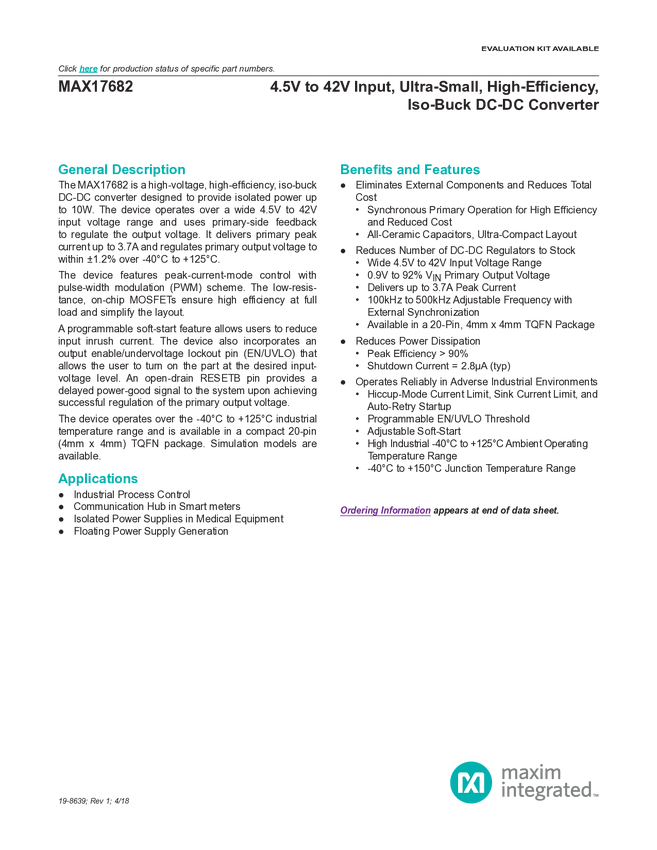 EVALUATION KIT AVAILABLE

Click here for production status of specific part numbers.

MAX17682

4.5V to 42V Input, Ultra-Small, High-Efficiency, Iso-Buck DC-DC Converter

General Description

The MAX17682 is a high-voltage, high-efficiency, iso-buck DC-DC converter designed to provide isolated power up to 10W. The device operates over a wide 4.5V to 42V input voltage range and uses primary-side feedback to regulate the output voltage. It delivers primary peak current up to 3.7A and regulates primary output voltage to within ±1.2% over -40°C to +125°C.

The device features peak-current-mode control with pulse-width modulation (PWM) scheme. The low-resistance, on-chip MOSFETs ensure high efficiency at full load and simplify the layout.

A programmable soft-start feature allows users to reduce input inrush current. The device also incorporates an output enable/undervoltage lockout pin (EN/UVLO) that allows the user to turn on the part at the desired input-voltage level. An open-drain RESETB pin provides a delayed power-good signal to the system upon achieving successful regulation of the primary output voltage.

The device operates over the -40°C to +125°C industrial temperature range and is available in a compact 20-pin (4mm x 4mm) TQFN package. Simulation models are available.

Applications

● Industrial Process Control
● Communication Hub in Smart meters
● Isolated Power Supplies in Medical Equipment
● Floating Power Supply Generation

Benefits and Features

● Eliminates External Components and Reduces Total Cost
• Synchronous Primary Operation for High Efficiency and Reduced Cost
• All-Ceramic Capacitors, Ultra-Compact Layout
● Reduces Number of DC-DC Regulators to Stock
• Wide 4.5V to 42V Input Voltage Range
• 0.9V to 92% $V_{IN}$ Primary Output Voltage
• Delivers up to 3.7A Peak Current
• 100kHz to 500kHz Adjustable Frequency with External Synchronization
• Available in a 20-Pin, 4mm x 4mm TQFN Package
● Reduces Power Dissipation
• Peak Efficiency > 90%
• Shutdown Current = 2.8µA (typ)
● Operates Reliably in Adverse Industrial Environments
• Hiccup-Mode Current Limit, Sink Current Limit, and Auto-Retry Startup
• Programmable EN/UVLO Threshold
• Adjustable Soft-Start
• High Industrial -40°C to +125°C Ambient Operating Temperature Range
• -40°C to +150°C Junction Temperature Range

Ordering Information appears at end of data sheet.

19-8639; Rev 1; 4/18

maxim integrated™